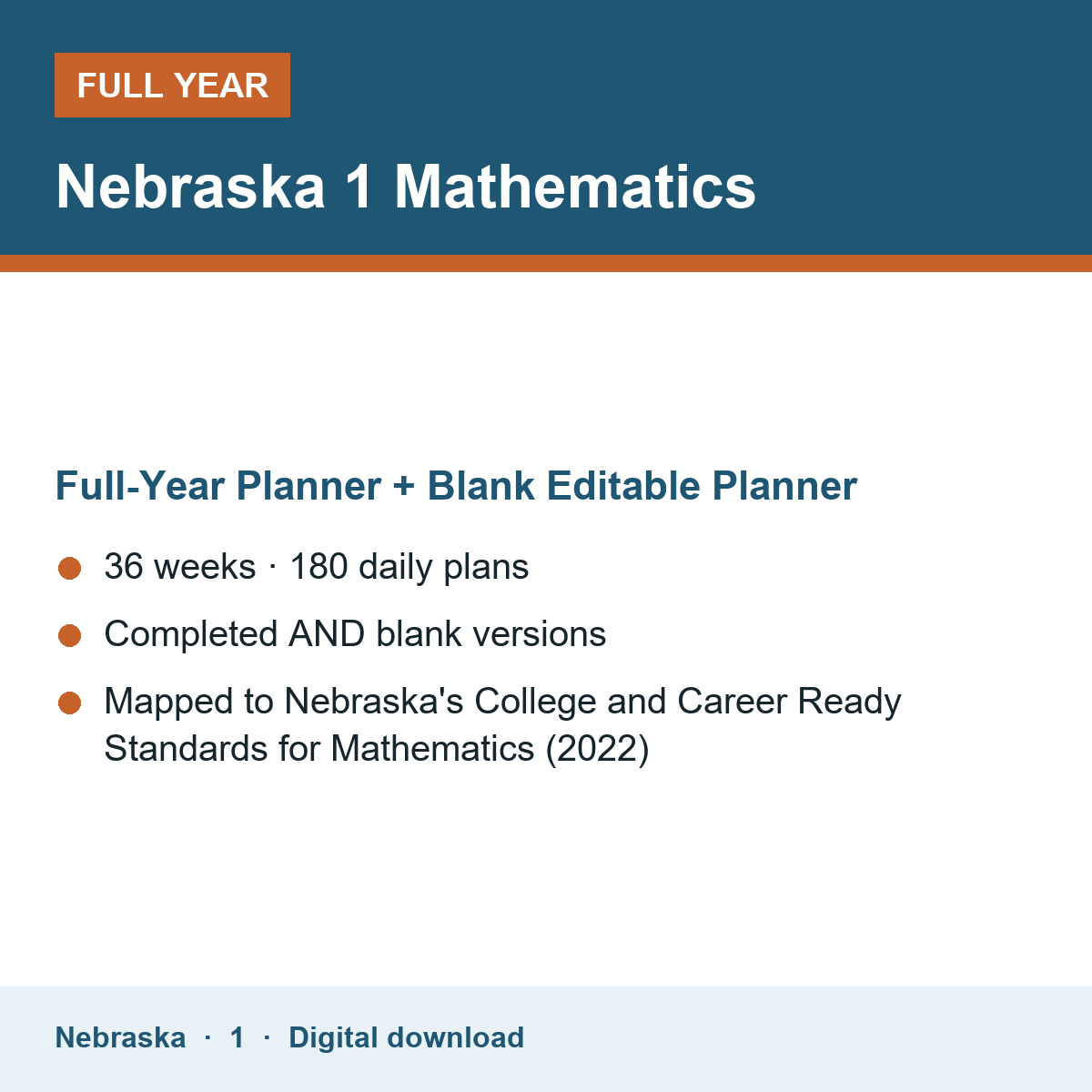 FULL YEAR

Nebraska 1 Mathematics

Full-Year Planner + Blank Editable Planner

• 36 weeks · 180 daily plans
• Completed AND blank versions
• Mapped to Nebraska's College and Career Ready Standards for Mathematics (2022)

Nebraska · 1 · Digital download